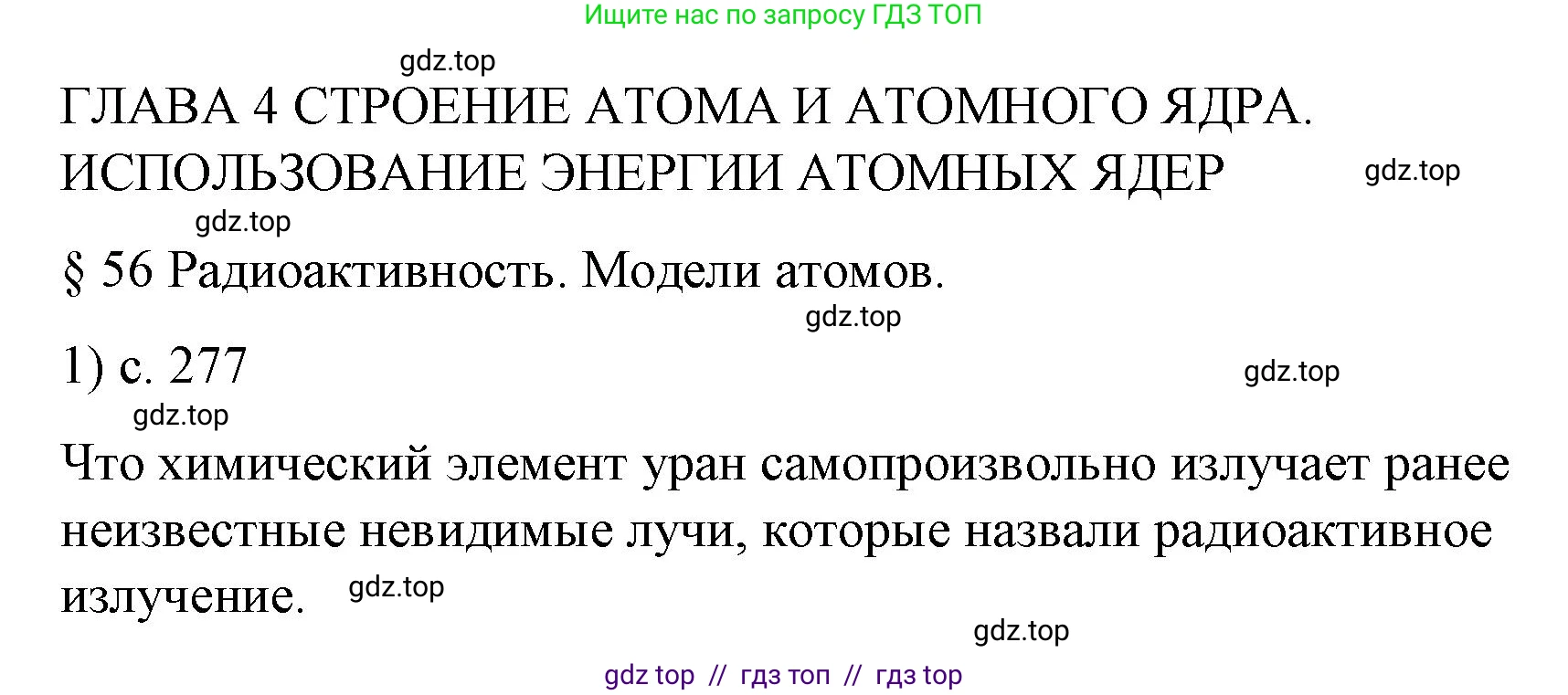 Ищите нас по запросу ГДЗ ТОП

gdz.top

ГЛАВА 4 СТРОЕНИЕ АТОМА И АТОМНОГО ЯДРА. ИСПОЛЬЗОВАНИЕ ЭНЕРГИИ АТОМНЫХ ЯДЕР

gdz.top

gdz.top

§ 56 Радиоактивность. Модели атомов.

gdz.top

1) с. 277

gdz.top

gdz.top

Что химический элемент уран самопроизвольно излучает ранее неизвестные невидимые лучи, которые назвали радиоактивное излучение.

gdz.top

gdz.top

gdz top // гдз топ // гдз top